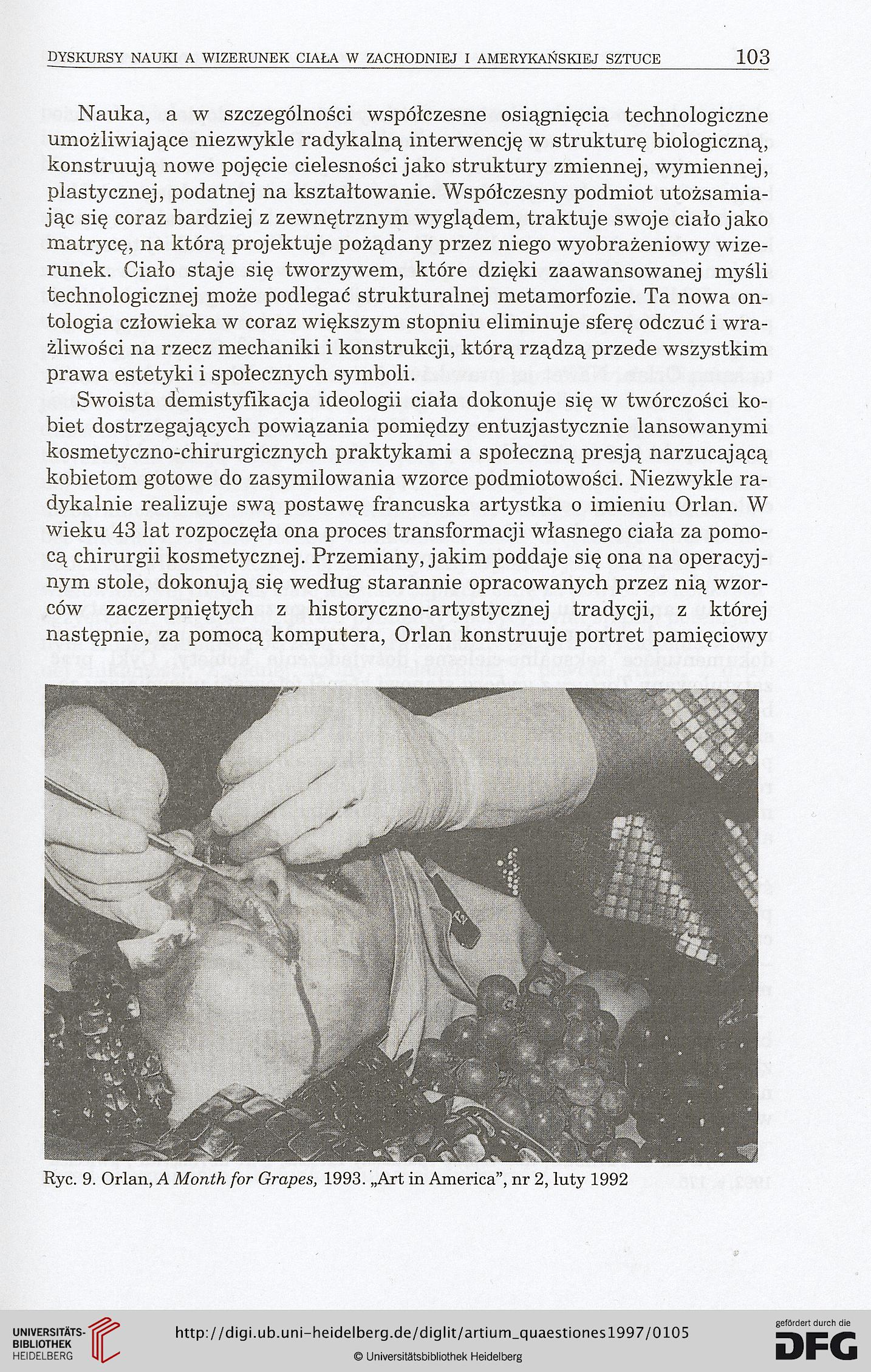 DYSKURSY NAUKI A WIZERUNEK CIAŁA W ZACHODNIEJ I AMERYKAŃSKIEJ SZTUCE 103

Nauka, a w szczególności współczesne osiągnięcia technologiczne umożliwiające niezwykle radykalną interwencję w strukturę biologiczną, konstruują nowe pojęcie cielesności jako struktury zmiennej, wymiennej, plastycznej, podatnej na kształtowanie. Współczesny podmiot utożsamiając się coraz bardziej z zewnętrznym wyglądem, traktuje swoje ciało jako matrycę, na którą projektuje pożądany przez niego wyobrażeniowy wizerunek. Ciało staje się tworzywem, które dzięki zaawansowanej myśli technologicznej może podlegać strukturalnej metamorfozie. Ta nowa ontologia człowieka w coraz większym stopniu eliminuje sferę odczuć i wrażliwości na rzecz mechaniki i konstrukcji, którą rządzą przede wszystkim prawa estetyki i społecznych symboli.

Swoista demistyfikacja ideologii ciała dokonuje się w twórczości kobiet dostrzegających powiązania pomiędzy entuzjastycznie lansowanymi kosmetyczno-chirurgicznych praktykami a społeczną presją narzucającą kobietom gotowe do zasymilowania wzorce podmiotowości. Niezwykle radykalnie realizuje swą postawę francuska artystka o imieniu Orlan. W wieku 43 lat rozpoczęła ona proces transformacji własnego ciała za pomocą chirurgii kosmetycznej. Przemiany, jakim poddaje się ona na operacyjnym stole, dokonują się według starannie opracowanych przez nią wzorców zaczerpniętych z historyczno-artystycznej tradycji, z której następnie, za pomocą komputera, Orlan konstruuje portret pamięciowy

Ryc. 9. Orlan, A Month for Grapes, 1993. „Art in America", nr 2, luty 1992

UNIVERSITÄTS-BIBLIOTHEK HEIDELBERG
http://digi.ub.uni-heidelberg.de/diglit/artium_quaestiones1997/0105
© Universitätsbibliothek Heidelberg
gefördert durch die DFG